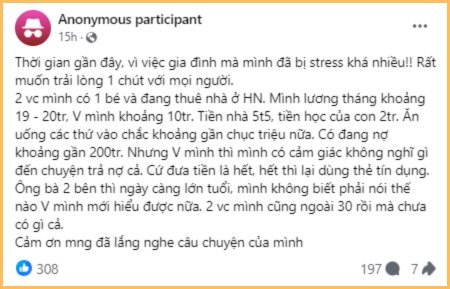 Anonymous participant
15h ·

...

Thời gian gần đây, vì việc gia đình mà mình đã bị stress khá nhiều!! Rất muốn trải lòng 1 chút với mọi người.
2 vc mình có 1 bé và đang thuê nhà ở HN. Mình lương tháng khoảng 19 - 20tr. V mình khoảng 10tr. Tiền nhà 5t5, tiền học của con 2tr. Ăn uống các thứ vào chắc khoảng gần chục triệu nữa. Có đang nợ khoảng gần 200tr. Nhưng V mình thì mình có cảm giác không nghĩ gì đến chuyện trả nợ cả. Cứ đưa tiền là hết, hết thì lại dùng thẻ tín dụng. Ông bà 2 bên thì ngày càng lớn tuổi, mình không biết phải nói thế nào V mình mới hiểu được nữa. 2 vc mình cũng ngoài 30 rồi mà chưa có gì cả.
Cảm ơn mng đã lắng nghe câu chuyện của mình

308

197 7